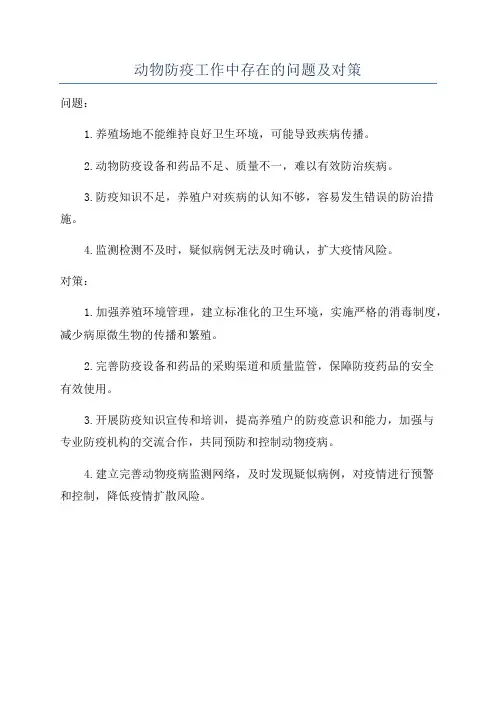 动物防疫工作中存在的问题及对策

问题：

1.养殖场地不能维持良好卫生环境，可能导致疾病传播。

2.动物防疫设备和药品不足、质量不一，难以有效防治疾病。

3.防疫知识不足，养殖户对疾病的认知不够，容易发生错误的防治措施。

4.监测检测不及时，疑似病例无法及时确认，扩大疫情风险。

对策：

1.加强养殖环境管理，建立标准化的卫生环境，实施严格的消毒制度，减少病原微生物的传播和繁殖。

2.完善防疫设备和药品的采购渠道和质量监管，保障防疫药品的安全有效使用。

3.开展防疫知识宣传和培训，提高养殖户的防疫意识和能力，加强与专业防疫机构的交流合作，共同预防和控制动物疫病。

4.建立完善动物疫病监测网络，及时发现疑似病例，对疫情进行预警和控制，降低疫情扩散风险。